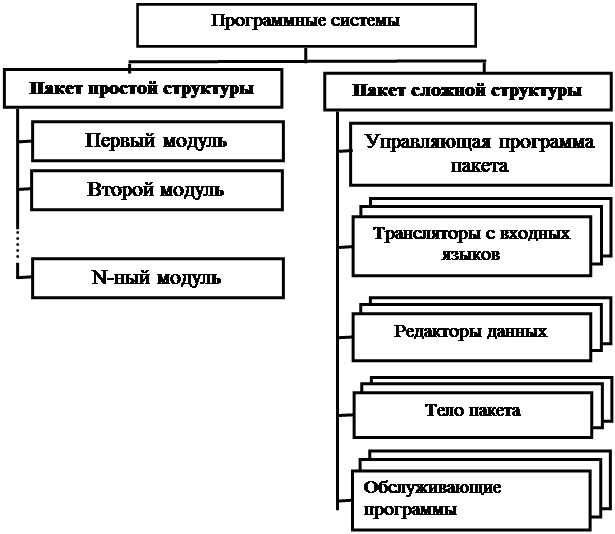 Программные системы

Пакет простой структуры

Первый модуль

Второй модуль

N-ный модуль

Пакет сложной структуры

Управляющая программа пакета

Трансляторы с входных языков

Редакторы данных

Тело пакета

Обслуживающие программы